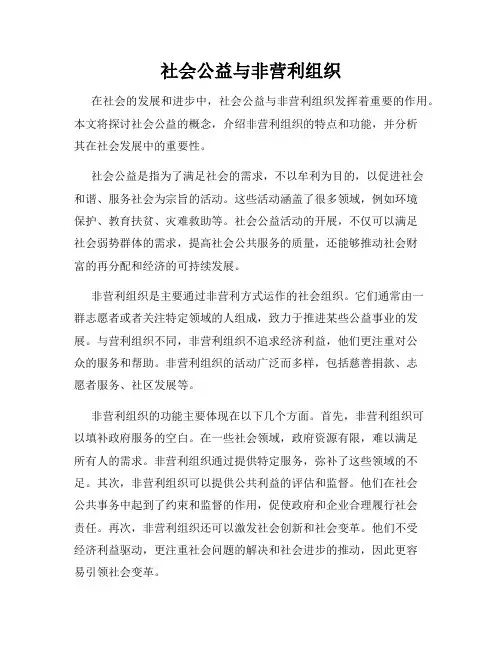 社会公益与非营利组织

在社会的发展和进步中，社会公益与非营利组织发挥着重要的作用。本文将探讨社会公益的概念，介绍非营利组织的特点和功能，并分析其在社会发展中的重要性。

社会公益是指为了满足社会的需求，不以牟利为目的，以促进社会和谐、服务社会为宗旨的活动。这些活动涵盖了很多领域，例如环境保护、教育扶贫、灾难救助等。社会公益活动的开展，不仅可以满足社会弱势群体的需求，提高社会公共服务的质量，还能够推动社会财富的再分配和经济的可持续发展。

非营利组织是主要通过非营利方式运作的社会组织。它们通常由一群志愿者或者关注特定领域的人组成，致力于推进某些公益事业的发展。与营利组织不同，非营利组织不追求经济利益，他们更注重对公众的服务和帮助。非营利组织的活动广泛而多样，包括慈善捐款、志愿者服务、社区发展等。

非营利组织的功能主要体现在以下几个方面。首先，非营利组织可以填补政府服务的空白。在一些社会领域，政府资源有限，难以满足所有人的需求。非营利组织通过提供特定服务，弥补了这些领域的不足。其次，非营利组织可以提供公共利益的评估和监督。他们在社会公共事务中起到了约束和监督的作用，促使政府和企业合理履行社会责任。再次，非营利组织还可以激发社会创新和社会变革。他们不受经济利益驱动，更注重社会问题的解决和社会进步的推动，因此更容易引领社会变革。